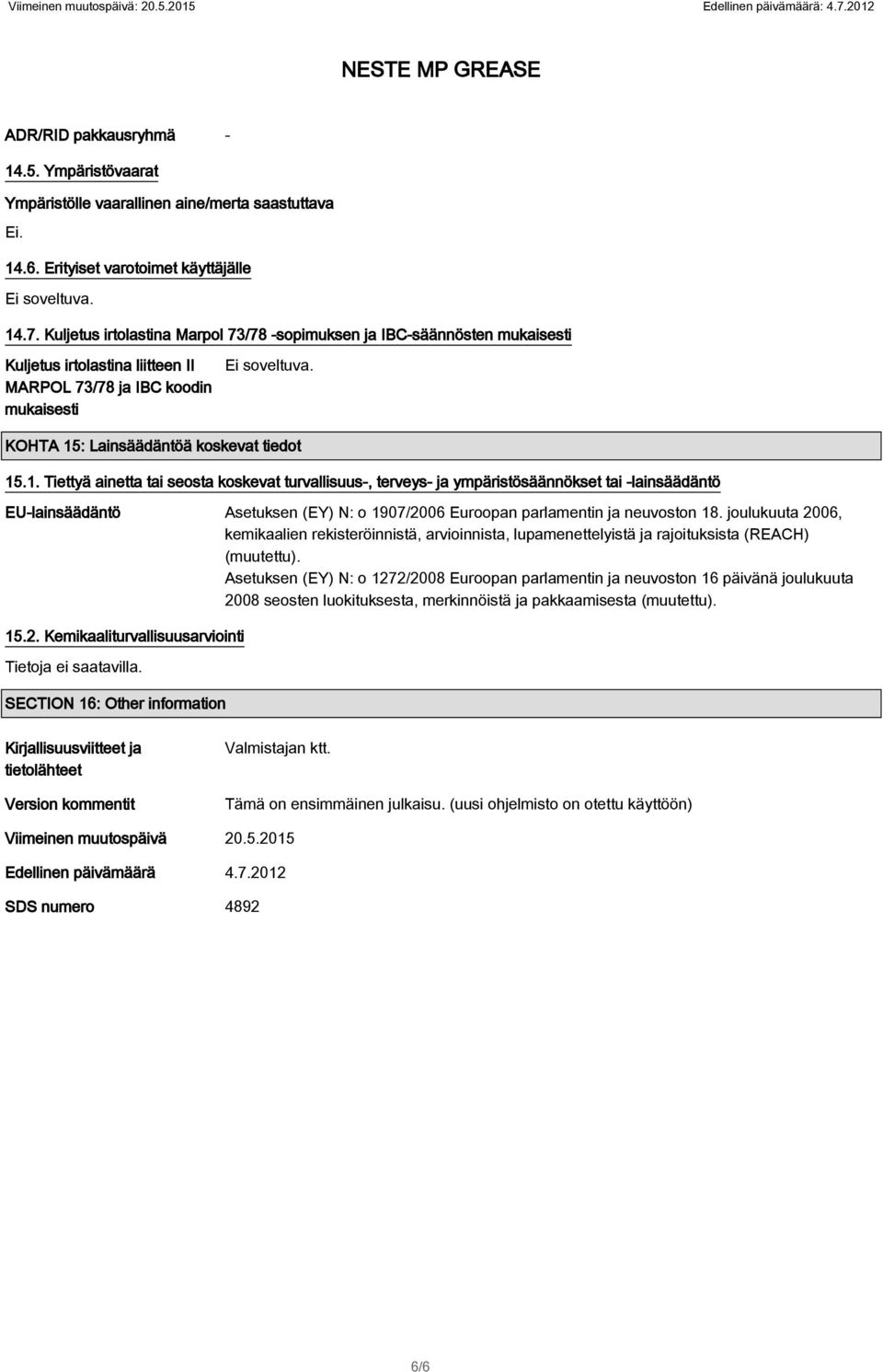 Viimeinen muutospäivä: 20.5.2015

Edellinen päivämäärä: 4.7.2012

NESTE MP GREASE

ADR/RID pakkausryhmä -

14.5. Ympäristövaarat

Ympäristölle vaarallinen aine/merta saastuttava

Ei.

14.6. Erityiset varotoimet käyttäjälle

Ei soveltuva.

14.7. Kuljetus irtolastina Marpol 73/78 -sopimuksen ja IBC-säännösten mukaisesti

Kuljetus irtolastina liitteen II MARPOL 73/78 ja IBC koodin mukaisesti

Ei soveltuva.

KOHTA 15: Lainsäädäntöä koskevat tiedot

15.1. Tiettyä ainetta tai seosta koskevat turvallisuus-, terveys- ja ympäristösäännökset tai -lainsäädäntö

EU-lainsäädäntö

Asetuksen (EY) N: o 1907/2006 Euroopan parlamentin ja neuvoston 18. joulukuuta 2006, kemikaalien rekisteröinnistä, arvioinnista, lupamenettelyistä ja rajoituksista (REACH) (muutettu).
Asetuksen (EY) N: o 1272/2008 Euroopan parlamentin ja neuvoston 16 päivänä joulukuuta 2008 seosten luokituksesta, merkinnöistä ja pakkaamisesta (muutettu).

15.2. Kemikaaliturvallisuusarviointi

Tietoja ei saatavilla.

SECTION 16: Other information

Kirjallisuusviitteet ja tietolähteet

Valmistajan ktt.

Version kommentit

Tämä on ensimmäinen julkaisu. (uusi ohjelmisto on otettu käyttöön)

Viimeinen muutospäivä 20.5.2015

Edellinen päivämäärä 4.7.2012

SDS numero 4892

6/6